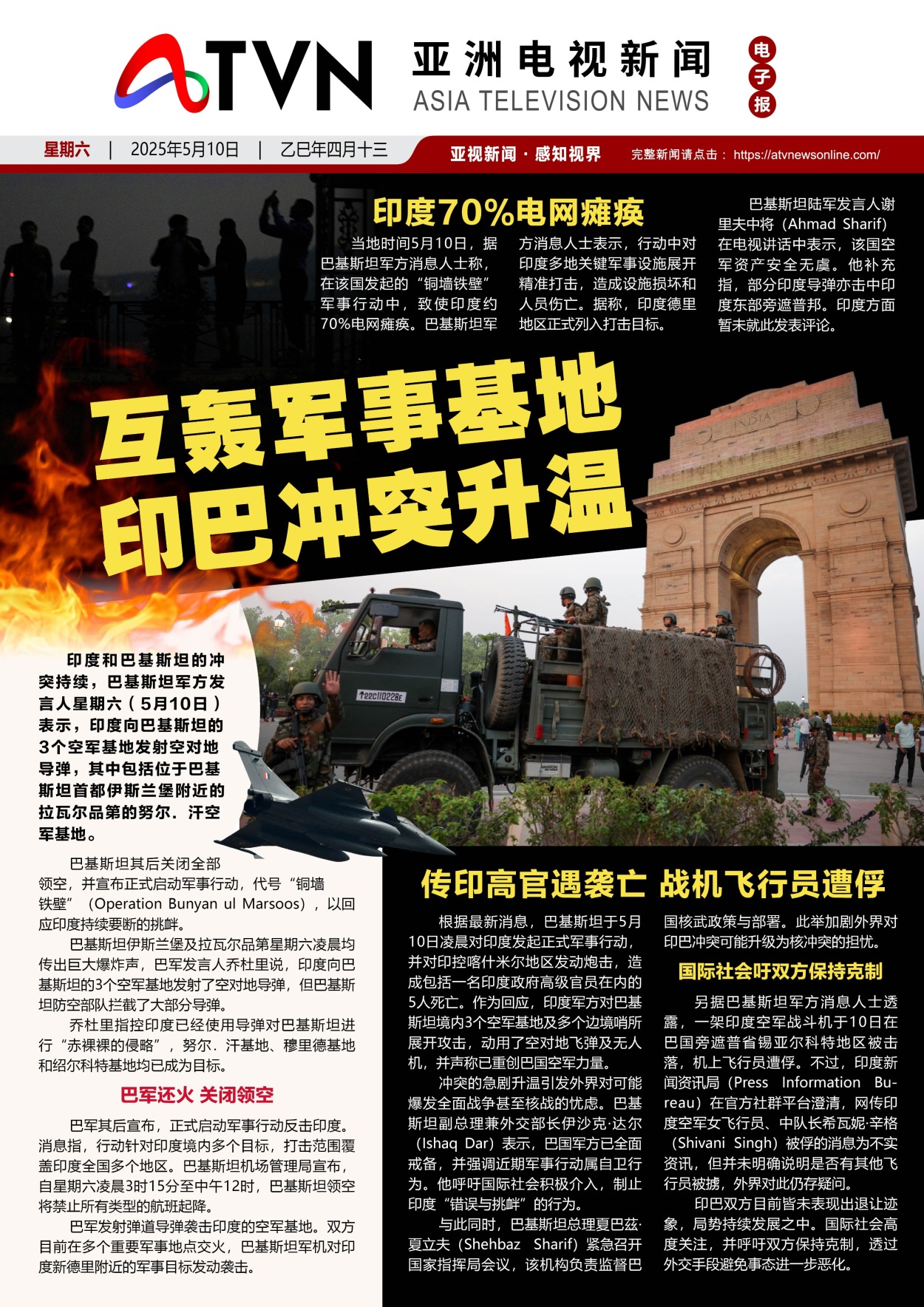 ATVN 亚洲电视新闻 ASIA TELEVISION NEWS

电子报

星期六 | 2025年5月10日 | 乙巳年四月十三

亚视新闻·感知视界

完整新闻请点击：https://atvnewsonline.com/

印度70%电网瘫痪

当地时间5月10日，据巴基斯坦军方消息人士称，在该国发起的“铜墙铁壁”军事行动中，致使印度约70%电网瘫痪。巴基斯坦军方消息人士表示，行动中对印度多地关键军事设施展开精准打击，造成设施损坏和人员伤亡。据称，印度德里地区正式列入打击目标。

巴基斯坦陆军发言人谢里夫中将（Ahmad Sharif）在电视讲话中表示，该国空军资产安全无虞。他补充指，部分印度导弹亦击中印度东部旁遮普邦。印度方面暂未就此发表评论。

互轰军事基地
印巴冲突升温

印度和巴基斯坦的冲突持续，巴基斯坦军方发言人星期六（5月10日）表示，印度向巴基斯坦的3个空军基地发射空对地导弹，其中包括位于巴基斯坦首都伊斯兰堡附近的拉瓦尔品第的努尔．汗空军基地。

巴基斯坦其后关闭全部领空，并宣布正式启动军事行动，代号“铜墙铁壁”（Operation Bunyan ul Marsoos），以回应印度持续要断的挑衅。

巴基斯坦伊斯兰堡及拉瓦尔品第星期六凌晨均传出巨大爆炸声，巴军发言人乔杜里说，印度向巴基斯坦的3个空军基地发射了空对地导弹，但巴基斯坦防空部队拦截了大部分导弹。

乔杜里指控印度已经使用导弹对巴基斯坦进行“赤裸裸的侵略”，努尔．汗基地、穆里德基地和绍尔科特基地均已成为目标。

巴军还火 关闭领空

巴军其后宣布，正式启动军事行动反击印度。消息指，行动针对印度境内多个目标，打击范围覆盖印度全国多个地区。巴基斯坦机场管理局宣布，自星期六凌晨3时15分至中午12时，巴基斯坦领空将禁止所有类型的航班起降。

巴军发射弹道导弹袭击印度的空军基地。双方目前在多个重要军事地点交火，巴基斯坦军机对印度新德里附近的军事目标发动袭击。

传印高官遇袭亡 战机飞行员遭俘

根据最新消息，巴基斯坦于5月10日凌晨对印度发起正式军事行动，并对印控喀什米尔地区发动炮击，造成包括一名印度政府高级官员在内的5人死亡。作为回应，印度军方对巴基斯坦境内3个空军基地及多个边境哨所展开攻击，动用了空对地飞弹及无人机，并声称已重创巴国空军力量。

冲突的急剧升温引发外界对可能爆发全面战争甚至核战的忧虑。巴基斯坦副总理兼外交部长伊沙克·达尔（Ishaq Dar）表示，巴国军方已全面戒备，并强调近期军事行动属自卫行为。他呼吁国际社会积极介入，制止印度“错误与挑衅”的行为。

与此同时，巴基斯坦总理夏巴兹·夏立夫（Shehbaz Sharif）紧急召开国家指挥局会议，该机构负责监督巴国核武政策与部署。此举加剧外界对印巴冲突可能升级为核冲突的担忧。

国际社会吁双方保持克制

另据巴基斯坦军方消息人士透露，一架印度空军战斗机于10日在巴国旁遮普省锡亚尔科特地区被击落，机上飞行员遭俘。不过，印度新闻资讯局（Press Information Bureau）在官方社群平台澄清，网传印度空军女飞行员、中队长希瓦妮·辛格（Shivani Singh）被俘的消息为不实资讯，但并未明确说明是否有其他飞行员被掳，外界对此仍存疑问。

印巴双方目前皆未表现出退让迹象，局势持续发展之中。国际社会高度关注，并呼吁双方保持克制，透过外交手段避免事态进一步恶化。